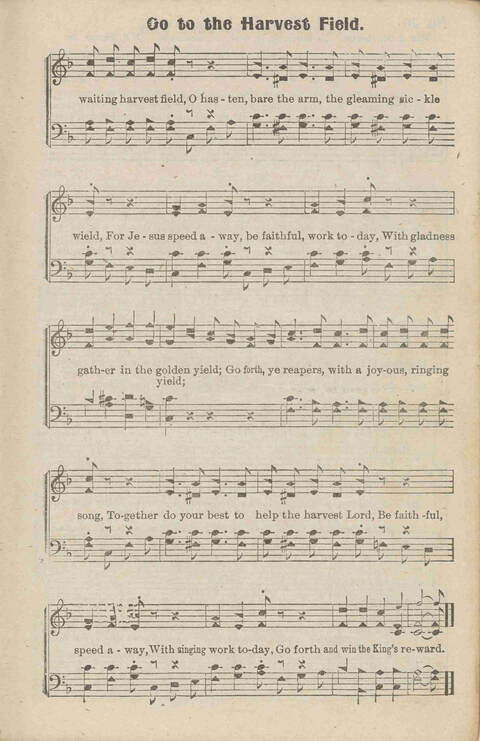 Go to the Harvest Field.

waiting harvest field, O has - ten, bare the arm, the gleaming sic - kle

wield, For Je - sus speed a - way, be faithful, work to - day, With gladness

gath-er in the golden yield; Go forth, ye reapers, with a joy-ous, ringing yield;

song, To-gether do your best to help the harvest Lord, Be faith -ful,

speed a - way, With singing work to-day, Go forth and win the King's re-ward.